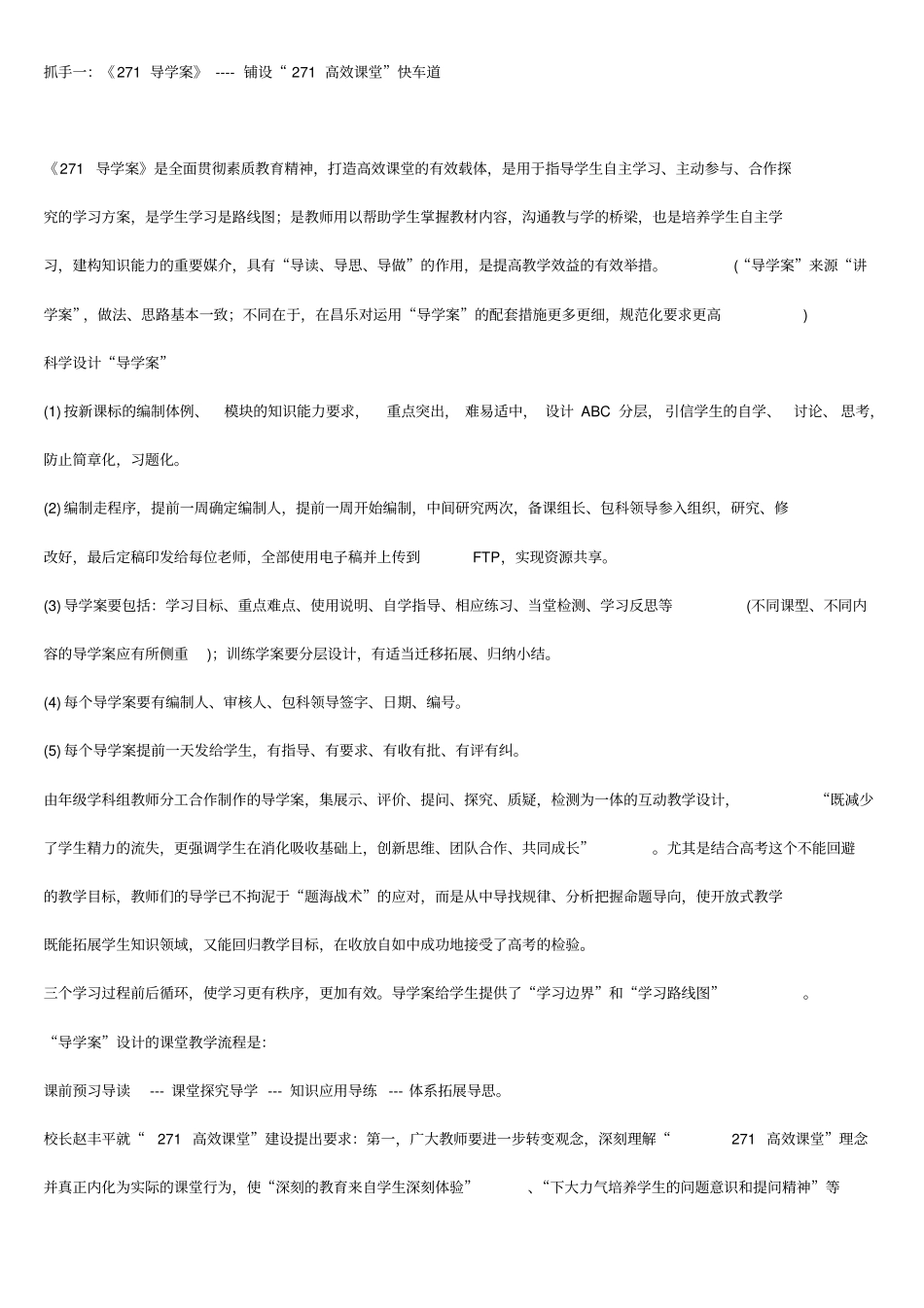 抓手一：《271 导学案》 ---- 铺设“ 271 高效课堂”快车道

《271 导学案》是全面贯彻素质教育精神，打造高效课堂的有效载体，是用于指导学生自主学习、主动参与、合作探究的学习方案，是学生学习是路线图；是教师用以帮助学生掌握教材内容，沟通教与学的桥梁，也是培养学生自主学习，建构知识能力的重要媒介，具有“导读、导思、导做”的作用，是提高教学效益的有效举措。 (“导学案”来源“讲学案”，做法、思路基本一致；不同在于，在昌乐对运用“导学案”的配套措施更多更细，规范化要求更高 )

科学设计“导学案”

(1) 按新课标的编制体例、 模块的知识能力要求， 重点突出， 难易适中， 设计 ABC 分层，引信学生的自学、 讨论、思考，防止简章化，习题化。

(2) 编制走程序，提前一周确定编制人，提前一周开始编制，中间研究两次，备课组长、包科领导参入组织，研究、修改好，最后定稿印发给每位老师，全部使用电子稿并上传到 FTP，实现资源共享。

(3) 导学案要包括：学习目标、重点难点、使用说明、自学指导、相应练习、当堂检测、学习反思等 (不同课型、不同内容的导学案应有所侧重 )；训练学案要分层设计，有适当迁移拓展、归纳小结。

(4) 每个导学案要有编制人、审核人、包科领导签字、日期、编号。

(5) 每个导学案提前一天发给学生，有指导、有要求、有收有批、有评有纠。

由年级学科组教师分工合作制作的导学案，集展示、评价、提问、探究、质疑，检测为一体的互动教学设计， “既减少了学生精力的流失，更强调学生在消化吸收基础上，创新思维、团队合作、共同成长” 。尤其是结合高考这个不能回避的教学目标，教师们的导学已不拘泥于“题海战术”的应对，而是从中导找规律、分析把握命题导向，使开放式教学既能拓展学生知识领域，又能回归教学目标，在收放自如中成功地接受了高考的检验。

三个学习过程前后循环，使学习更有秩序，更加有效。导学案给学生提供了“学习边界”和“学习路线图” 。

“导学案”设计的课堂教学流程是：

课前预习导读 --- 课堂探究导学 --- 知识应用导练 --- 体系拓展导思。

校长赵丰平就“ 271 高效课堂”建设提出要求：第一，广大教师要进一步转变观念，深刻理解“ 271 高效课堂”理念并真正内化为实际的课堂行为，使“深刻的教育来自学生深刻体验” 、“下大力气培养学生的问题意识和提问精神”等